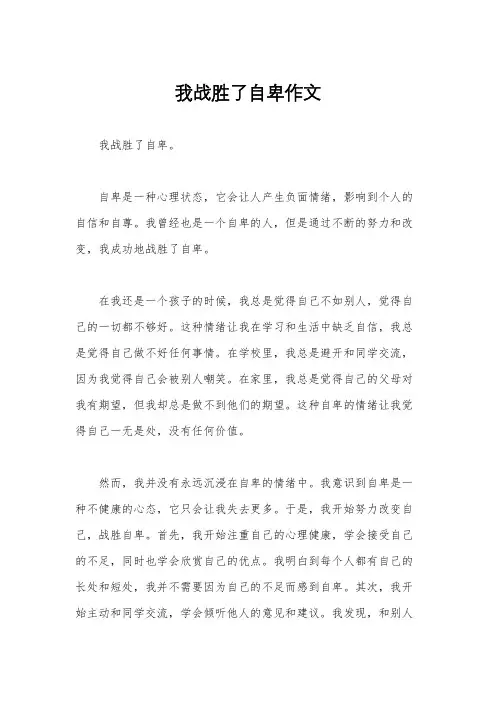 我战胜了自卑作文

我战胜了自卑。

自卑是一种心理状态，它会让人产生负面情绪，影响到个人的自信和自尊。我曾经也是一个自卑的人，但是通过不断的努力和改变，我成功地战胜了自卑。

在我还是一个孩子的时候，我总是觉得自己不如别人，觉得自己的一切都不够好。这种情绪让我在学习和生活中缺乏自信，我总是觉得自己做不好任何事情。在学校里，我总是避开和同学交流，因为我觉得自己会被别人嘲笑。在家里，我总是觉得自己的父母对我有期望，但我却总是做不到他们的期望。这种自卑的情绪让我觉得自己一无是处，没有任何价值。

然而，我并没有永远沉浸在自卑的情绪中。我意识到自卑是一种不健康的心态，它只会让我失去更多。于是，我开始努力改变自己，战胜自卑。首先，我开始注重自己的心理健康，学会接受自己的不足，同时也学会欣赏自己的优点。我明白到每个人都有自己的长处和短处，我并不需要因为自己的不足而感到自卑。其次，我开始主动和同学交流，学会倾听他人的意见和建议。我发现，和别人